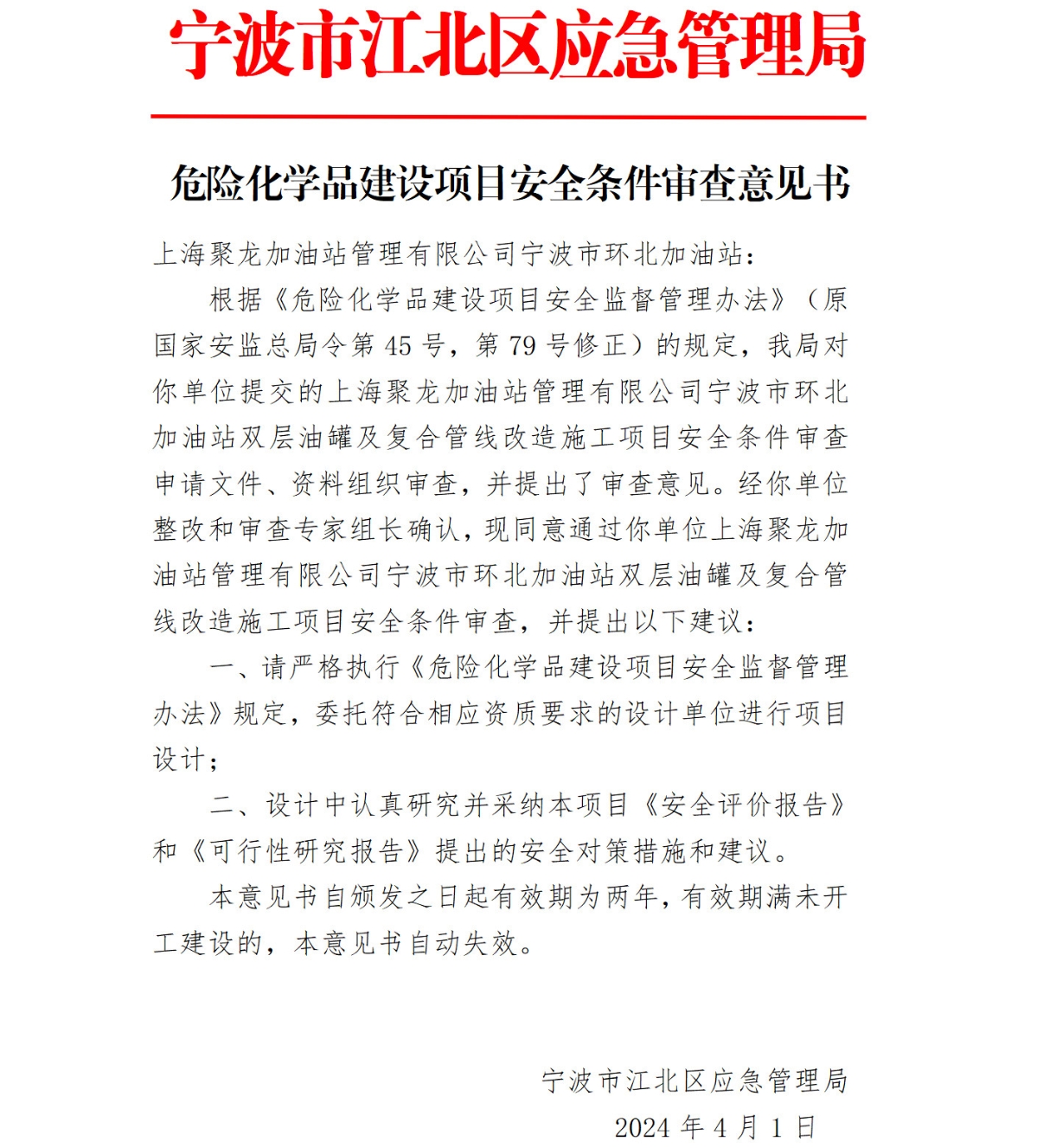 宁波市江北区应急管理局

危险化学品建设项目安全条件审查意见书

上海聚龙加油站管理有限公司宁波市环北加油站：

根据《危险化学品建设项目安全监督管理办法》（原国家安监总局令第 45 号，第 79 号修正）的规定，我局对你单位提交的上海聚龙加油站管理有限公司宁波市环北加油站双层油罐及复合管线改造施工项目安全条件审查申请文件、资料组织审查，并提出了审查意见。经你单位整改和审查专家组长确认，现同意通过你单位上海聚龙加油站管理有限公司宁波市环北加油站双层油罐及复合管线改造施工项目安全条件审查，并提出以下建议：

一、请严格执行《危险化学品建设项目安全监督管理办法》规定，委托符合相应资质要求的设计单位进行项目设计；

二、设计中认真研究并采纳本项目《安全评价报告》和《可行性研究报告》提出的安全对策措施和建议。

本意见书自颁发之日起有效期为两年，有效期满未开工建设的，本意见书自动失效。

宁波市江北区应急管理局

2024 年 4 月 1 日